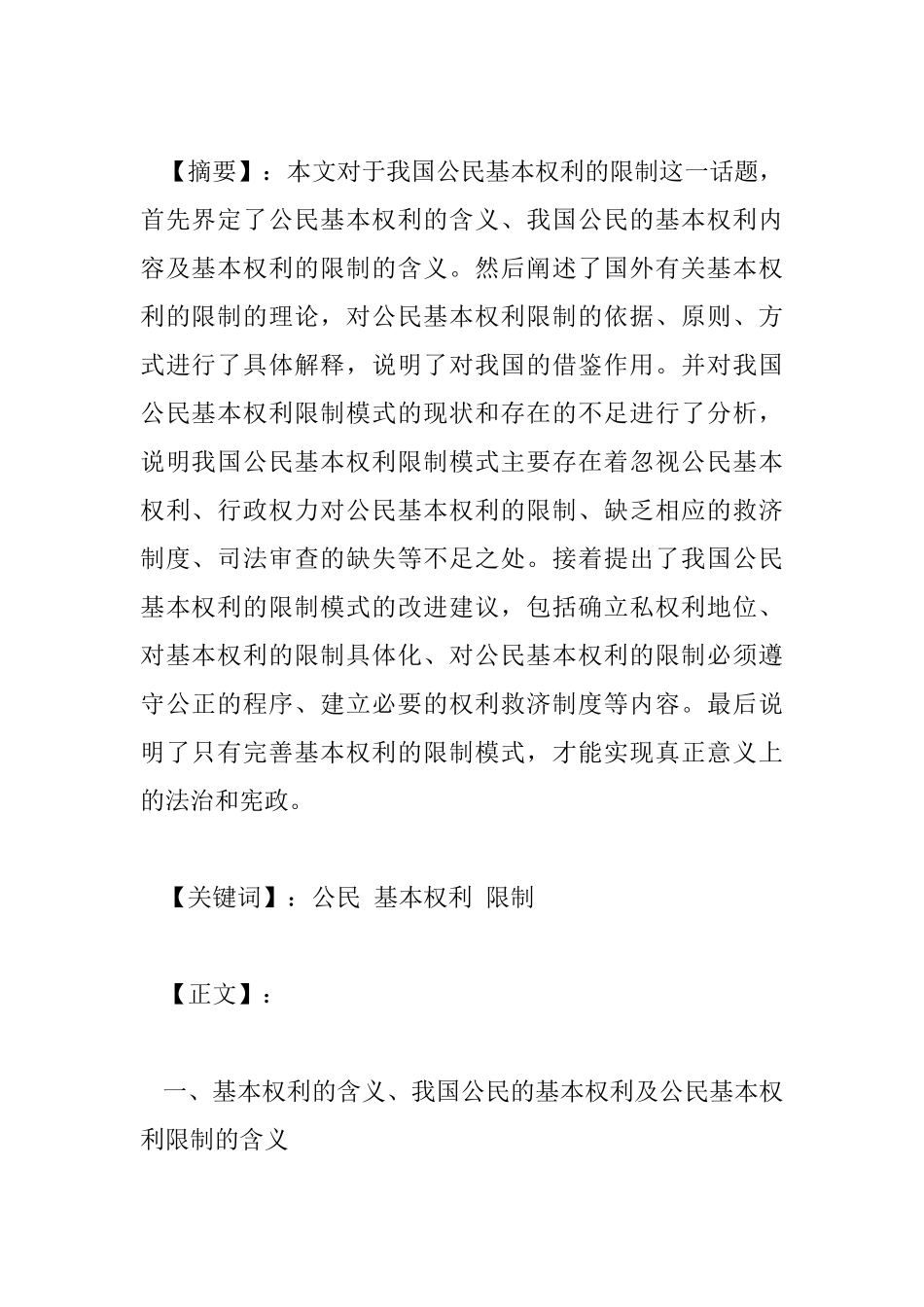 【摘要】：本文对于我国公民基本权利的限制这一话题，首先界定了公民基本权利的含义、我国公民的基本权利内容及基本权利的限制的含义。然后阐述了国外有关基本权利的限制的理论，对公民基本权利限制的依据、原则、方式进行了具体解释，说明了对我国的借鉴作用。并对我国公民基本权利限制模式的现状和存在的不足进行了分析，说明我国公民基本权利限制模式主要存在着忽视公民基本权利、行政权力对公民基本权利的限制、缺乏相应的救济制度、司法审查的缺失等不足之处。接着提出了我国公民基本权利的限制模式的改进建议，包括确立私权利地位、对基本权利的限制具体化、对公民基本权利的限制必须遵守公正的程序、建立必要的权利救济制度等内容。最后说明了只有完善基本权利的限制模式，才能实现真正意义上的法治和宪政。

【关键词】：公民 基本权利 限制

【正文】：

一、基本权利的含义、我国公民的基本权利及公民基本权利限制的含义